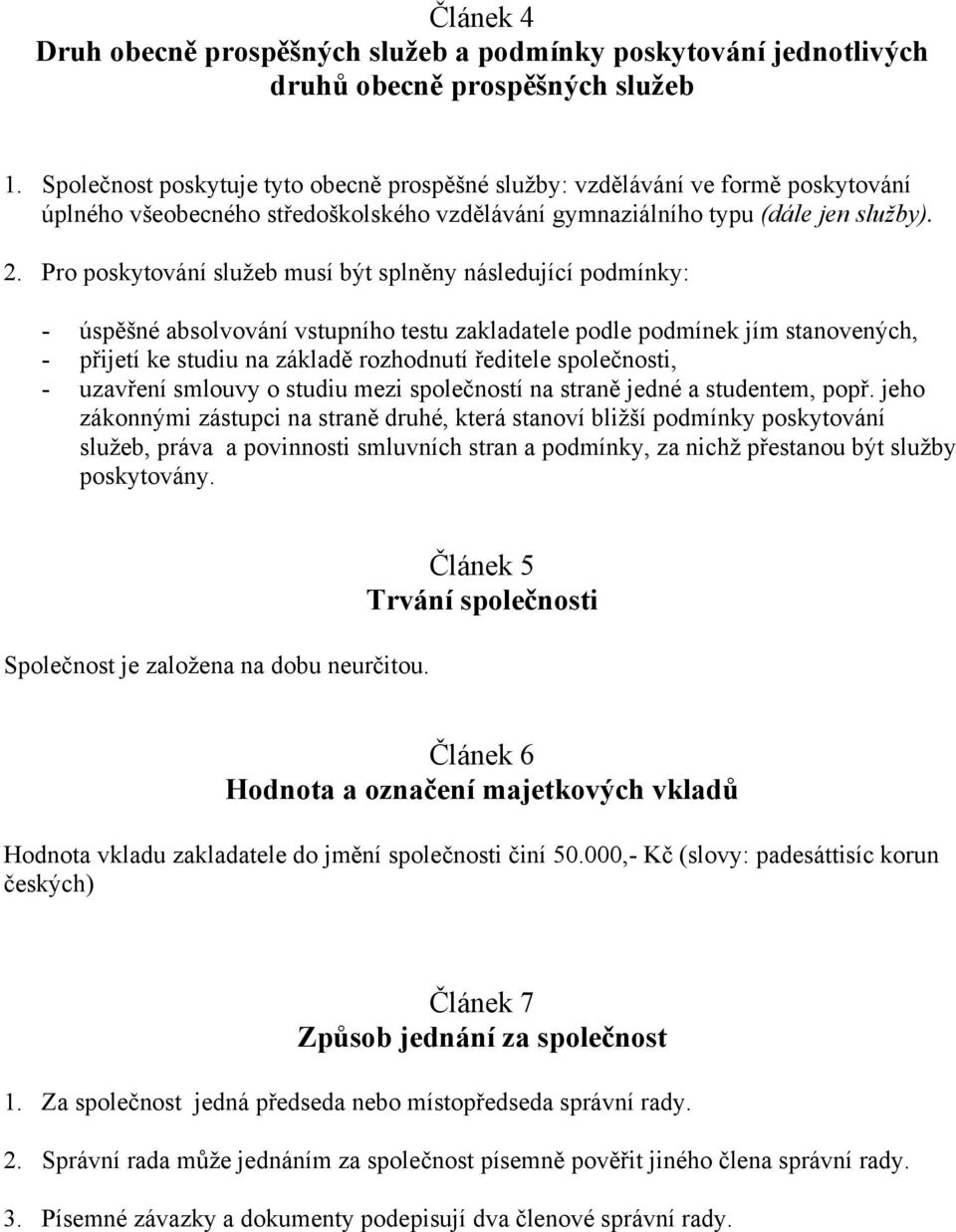 Článek 4
Druh obecně prospěšných služeb a podmínky poskytování jednotlivých druhů obecně prospěšných služeb

1. Společnost poskytuje tyto obecně prospěšné služby: vzdělávání ve formě poskytování úplného všeobecného středoškolského vzdělávání gymnaziálního typu (dále jen služby).

2. Pro poskytování služeb musí být splněny následující podmínky:

- úspěšné absolvování vstupního testu zakladatele podle podmínek jím stanovených,
- přijetí ke studiu na základě rozhodnutí ředitele společnosti,
- uzavření smlouvy o studiu mezi společností na straně jedné a studentem, popř. jeho zákonnými zástupci na straně druhé, která stanoví bližší podmínky poskytování služeb, práva a povinnosti smluvních stran a podmínky, za nichž přestanou být služby poskytovány.

Článek 5
Trvání společnosti

Společnost je založena na dobu neurčitou.

Článek 6
Hodnota a označení majetkových vkladů

Hodnota vkladu zakladatele do jmění společnosti činí 50.000,- Kč (slovy: padesáttisíc korun českých)

Článek 7
Způsob jednání za společnost

1. Za společnost jedná předseda nebo místopředseda správní rady.

2. Správní rada může jednáním za společnost písemně pověřit jiného člena správní rady.

3. Písemné závazky a dokumenty podepisují dva členové správní rady.